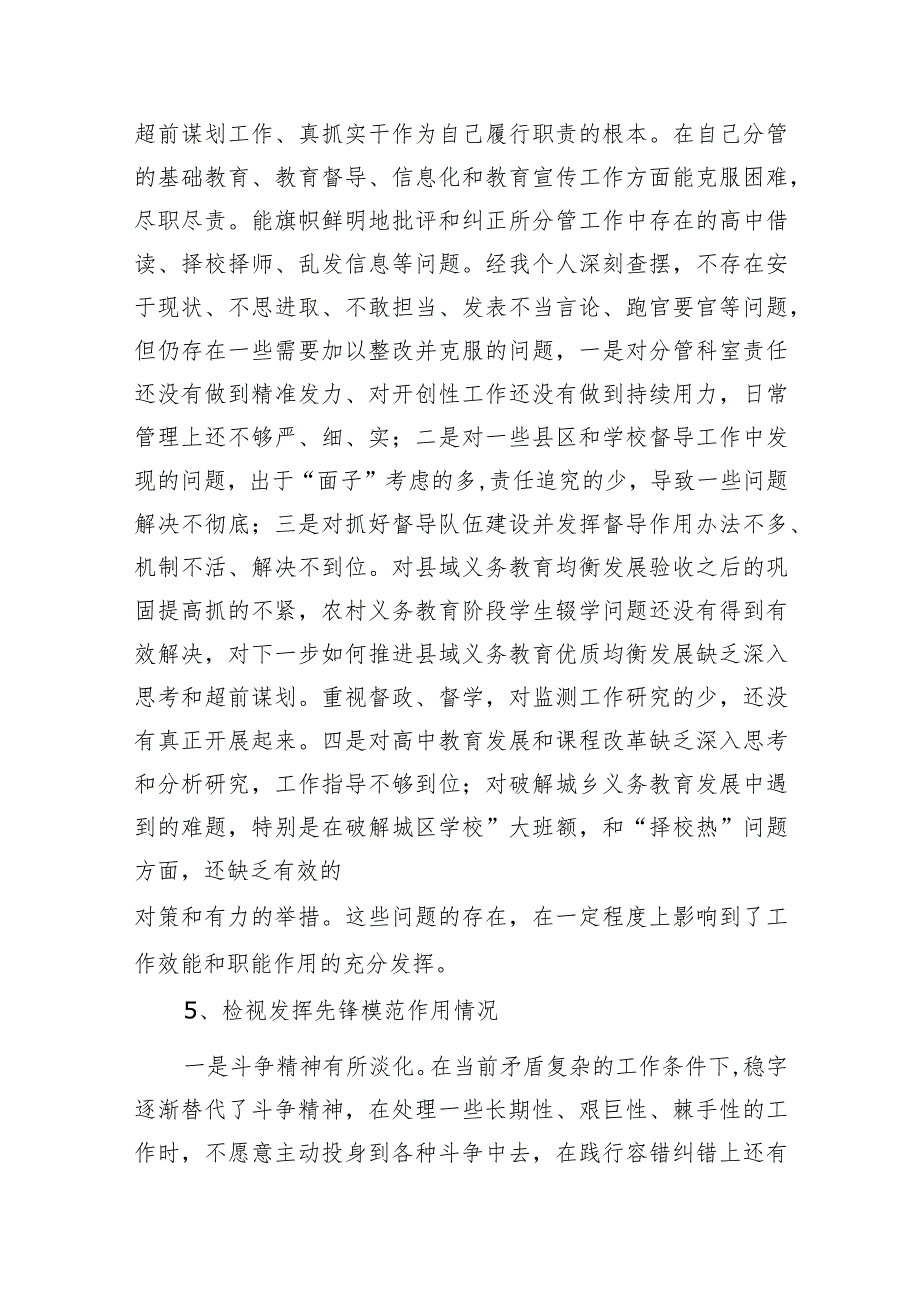 超前谋划工作、真抓实干作为自己履行职责的根本。在自己分管的基础教育、教育督导、信息化和教育宣传工作方面能克服困难，尽职尽责。能旗帜鲜明地批评和纠正所分管工作中存在的高中借读、择校择师、乱发信息等问题。经我个人深刻查摆，不存在安于现状、不思进取、不敢担当、发表不当言论、跑官要官等问题，但仍存在一些需要加以整改并克服的问题，一是对分管科室责任还没有做到精准发力、对开创性工作还没有做到持续用力，日常管理上还不够严、细、实；二是对一些县区和学校督导工作中发现的问题，出于“面子”考虑的多,责任追究的少，导致一些问题解决不彻底；三是对抓好督导队伍建设并发挥督导作用办法不多、机制不活、解决不到位。对县域义务教育均衡发展验收之后的巩固提高抓的不紧，农村义务教育阶段学生辍学问题还没有得到有效解决，对下一步如何推进县域义务教育优质均衡发展缺乏深入思考和超前谋划。重视督政、督学，对监测工作研究的少，还没有真正开展起来。四是对高中教育发展和课程改革缺乏深入思考和分析研究，工作指导不够到位；对破解城乡义务教育发展中遇到的难题，特别是在破解城区学校”大班额，和“择校热”问题方面，还缺乏有效的

对策和有力的举措。这些问题的存在，在一定程度上影响到了工作效能和职能作用的充分发挥。

5、检视发挥先锋模范作用情况

一是斗争精神有所淡化。在当前矛盾复杂的工作条件下,稳字逐渐替代了斗争精神，在处理一些长期性、艰巨性、棘手性的工作时，不愿意主动投身到各种斗争中去，在践行容错纠错上还有